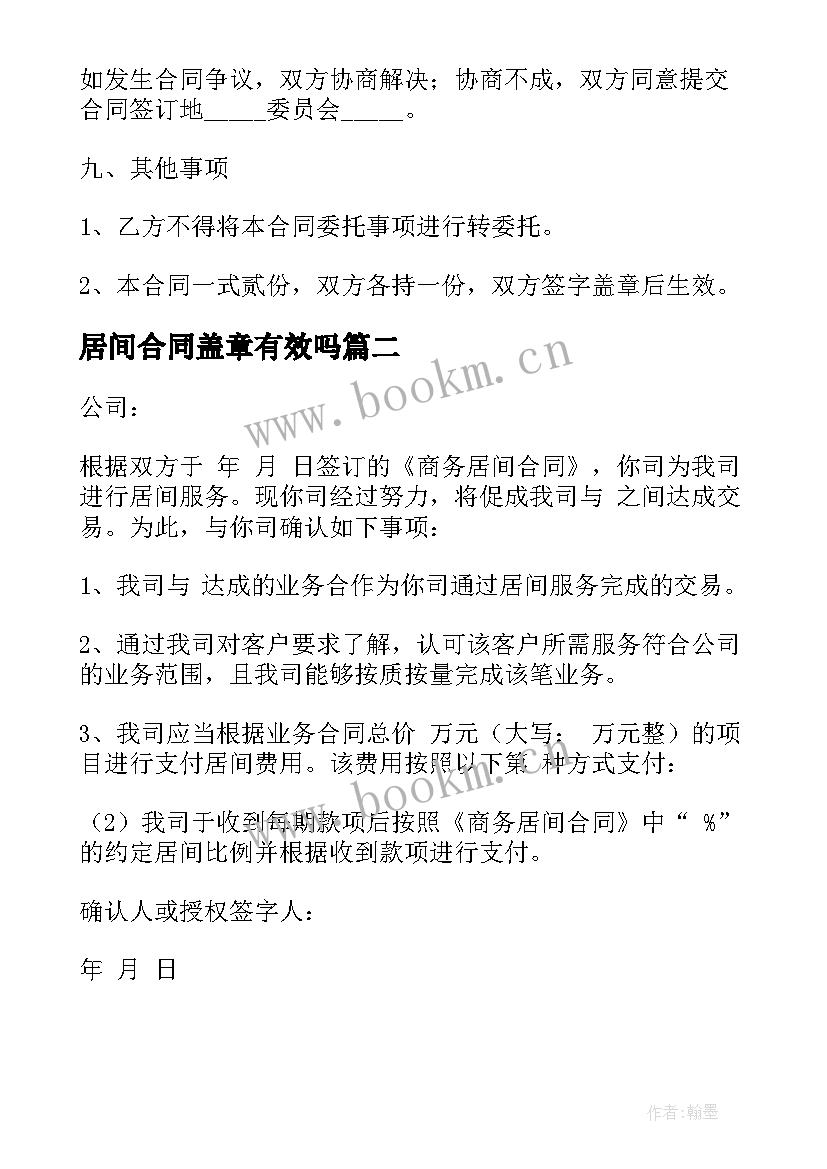 如发生合同争议，双方协商解决；协商不成，双方同意提交合同签订地_____委员会_____。

九、其他事项

1、乙方不得将本合同委托事项进行转委托。

2、本合同一式贰份，双方各持一份，双方签字盖章后生效。

居间合同盖章有效吗篇二

www.bookm.cn

公司：

根据双方于 年 月 日签订的《商务居间合同》，你司为我司进行居间服务。现你司经过努力，将促成我司与 之间达成交易。为此，与你司确认如下事项：

1、我司与 达成的业务合作为你司通过居间服务完成的交易。

2、通过我司对客户要求了解，认可该客户所需服务符合公司的业务范围，且我司能够按质按量完成该笔业务。

3、我司应当根据业务合同总价 万元（大写： 万元整）的项目进行支付居间费用。该费用按照以下第 种方式支付：

www.bookm.cn

（2）我司于收到每期款项后按照《商务居间合同》中“ %”的约定居间比例并根据收到款项进行支付。

确认人或授权签字人：

年 月 日

作者:翰墨